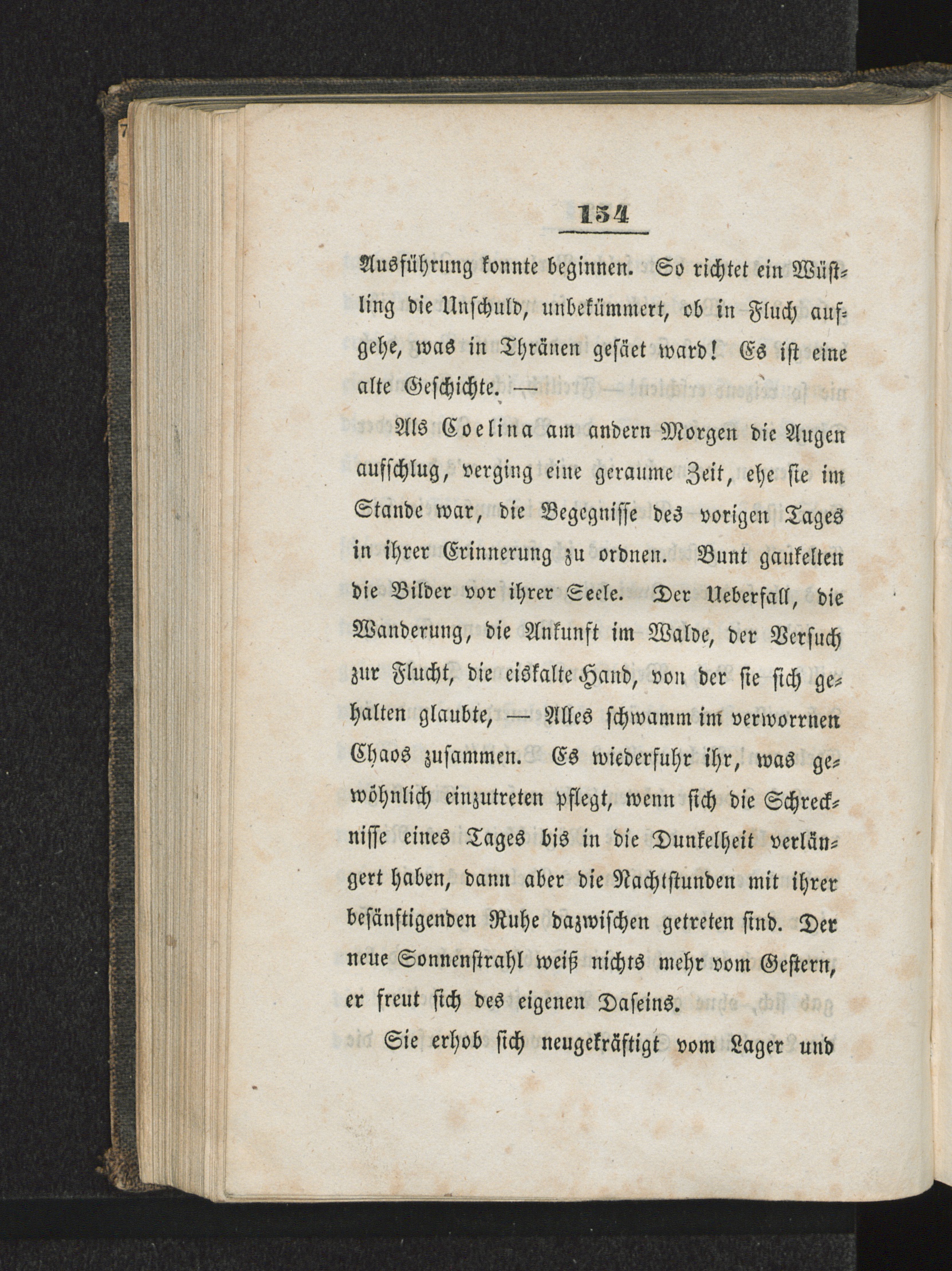 154

Ausführung konnte beginnen. So richtet ein Wüstling die Unschuld, unbekümmert, ob in Fluch aufgehe, was in Thränen gesäet ward! Es ist eine alte Geschichte. —

Als Coelina am andern Morgen die Augen aufschlug, verging eine geraume Zeit, ehe sie im Stande war, die Begegnisse des vorigen Tages in ihrer Erinnerung zu ordnen. Bunt gaukelten die Bilder vor ihrer Seele. Der Ueberfall, die Wanderung, die Ankunft im Walde, der Versuch zur Flucht, die eiskalte Hand, von der sie sich gehalten glaubte, — Alles schwamm im verworrnen Chaos zusammen. Es wiederfuhr ihr, was gewöhnlich einzutreten pflegt, wenn sich die Schrecknisse eines Tages bis in die Dunkelheit verlängert haben, dann aber die Nachtstunden mit ihrer besänftigenden Ruhe dazwischen getreten sind. Der neue Sonnenstrahl weiß nichts mehr vom Gestern, er freut sich des eigenen Daseins.

Sie erhob sich neugekräftigt vom Lager und